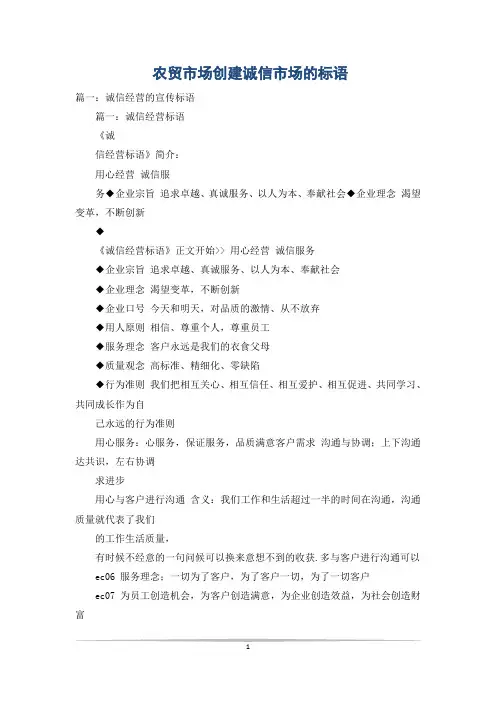 农贸市场创建诚信市场的标语

篇一：诚信经营的宣传标语

篇一：诚信经营标语

《诚

信经营标语》简介：

用心经营 诚信服

务◆企业宗旨 追求卓越、真诚服务、以人为本、奉献社会◆企业理念 渴望变革，不断创新

◆

《诚信经营标语》正文开始>> 用心经营 诚信服务

◆企业宗旨 追求卓越、真诚服务、以人为本、奉献社会

◆企业理念 渴望变革，不断创新

◆企业口号 今天和明天，对品质的激情、从不放弃

◆用人原则 相信、尊重个人，尊重员工

◆服务理念 客户永远是我们的衣食父母

◆质量观念 高标准、精细化、零缺陷

◆行为准则 我们把相互关心、相互信任、相互爱护、相互促进、共同学习、共同成长作为自

己永远的行为准则

用心服务：心服务，保证服务，品质满意客户需求 沟通与协调：上下沟通达共识，左右协调

求进步

用心与客户进行沟通 含义：我们工作和生活超过一半的时间在沟通，沟通质量就代表了我们

的工作生活质量，

有时候不经意的一句问候可以换来意想不到的收获．多与客户进行沟通可以

ec06 服务理念：一切为了客户，为了客户一切，为了一切客户

ec07 为员工创造机会，为客户创造满意，为企业创造效益，为社会创造财富

1